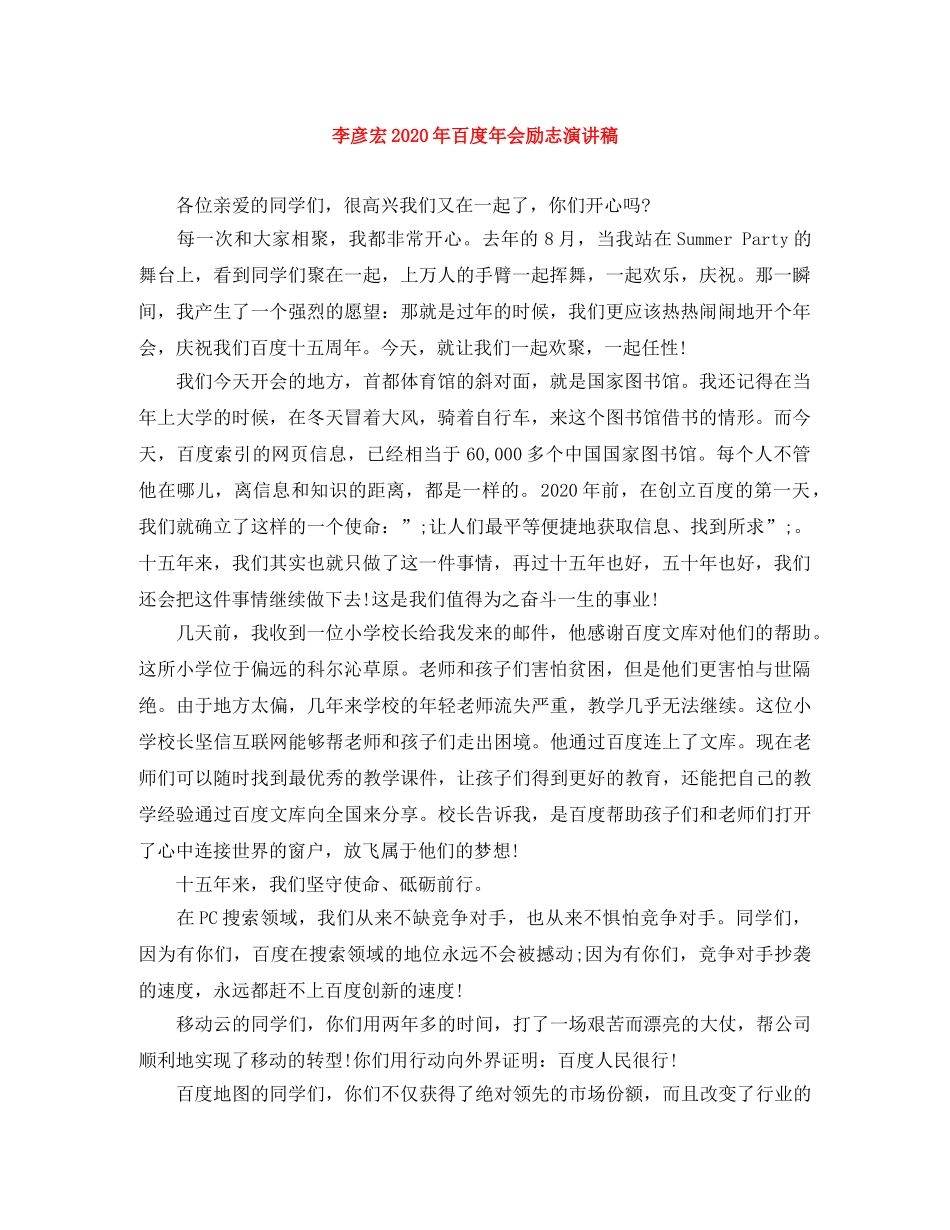 李彦宏2020年百度年会励志演讲稿

各位亲爱的同学们，很高兴我们又在一起了，你们开心吗?

每一次和大家相聚，我都非常开心。去年的8月，当我站在Summer Party的舞台上，看到同学们聚在一起，上万人的手臂一起挥舞，一起欢乐，庆祝。那一瞬间，我产生了一个强烈的愿望：那就是过年的时候，我们更应该热热闹闹地开个年会，庆祝我们百度十五周年。今天，就让我们一起欢聚，一起任性!

我们今天开会的地方，首都体育馆的斜对面，就是国家图书馆。我还记得在当年上大学的时候，在冬天冒着大风，骑着自行车，来这个图书馆借书的情形。而今天，百度索引的网页信息，已经相当于60,000多个中国国家图书馆。每个人不管他在哪儿，离信息和知识的距离，都是一样的。2020年前，在创立百度的第一天，我们就确立了这样的一个使命：”;让人们最平等便捷地获取信息、找到所求”;。十五年来，我们其实也就只做了这一件事情，再过十五年也好，五十年也好，我们还会把这件事情继续做下去!这是我们值得为之奋斗一生的事业!

几天前，我收到一位小学校长给我发来的邮件，他感谢百度文库对他们的帮助。这所小学位于偏远的科尔沁草原。老师和孩子们害怕贫困，但是他们更害怕与世隔绝。由于地方太偏，几年来学校的年轻老师流失严重，教学几乎无法继续。这位小学校长坚信互联网能够帮老师和孩子们走出困境。他通过百度连上了文库。现在老师们可以随时找到最优秀的教学课件，让孩子们得到更好的教育，还能把自己的教学经验通过百度文库向全国来分享。校长告诉我，是百度帮助孩子们和老师们打开了心中连接世界的窗户，放飞属于他们的梦想!

十五年来，我们坚守使命、砥砺前行。

在PC搜索领域，我们从来不缺竞争对手，也从来不惧怕竞争对手。同学们，因为有你们，百度在搜索领域的地位永远不会被撼动;因为有你们，竞争对手抄袭的速度，永远都赶不上百度创新的速度!

移动云的同学们，你们用两年多的时间，打了一场艰苦而漂亮的大仗，帮公司顺利地实现了移动的转型!你们用行动向外界证明：百度人民很行!

百度地图的同学们，你们不仅获得了绝对领先的市场份额，而且改变了行业的